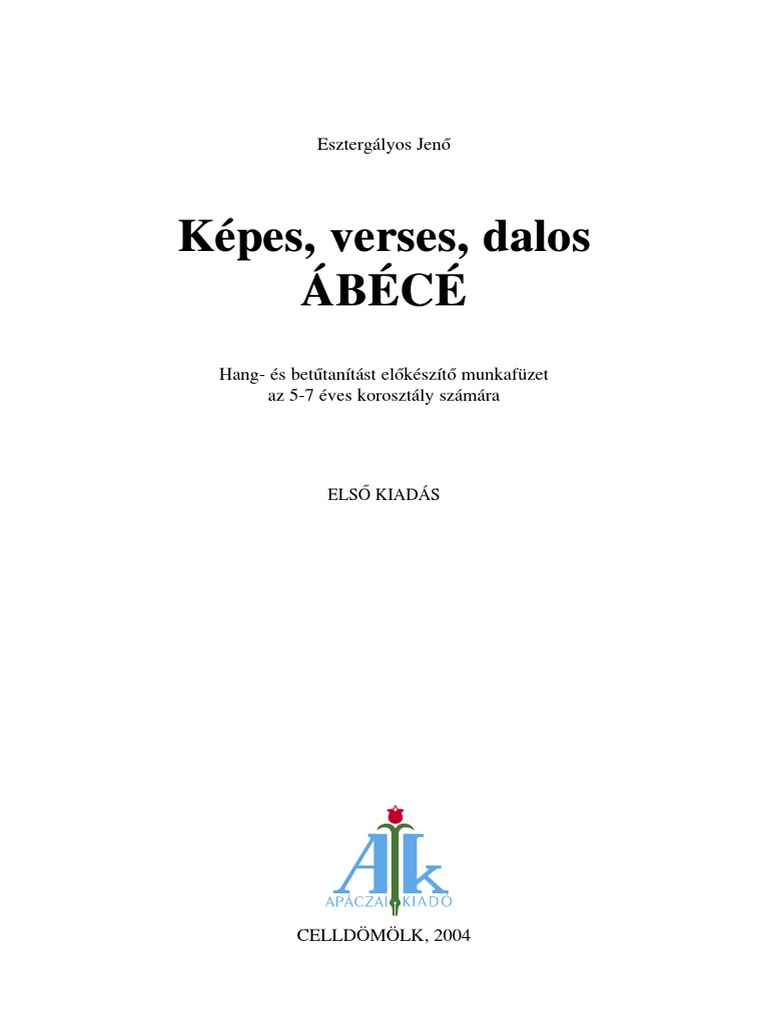 Esztergályos Jenő

Képes, verses, dalos
ÁBÉCÉ

Hang- és betűtanítást előkészítő munkafüzet
az 5-7 éves korosztály számára

ELSŐ KIADÁS

Ak
APÁCZAI KIADÓ

CELLDÖMÖLK, 2004